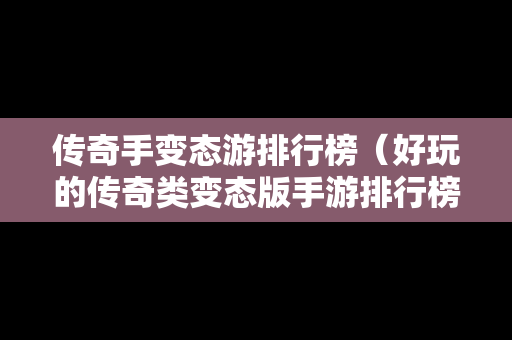 传奇手变态游排行榜（好玩的传奇类变态版手游排行榜